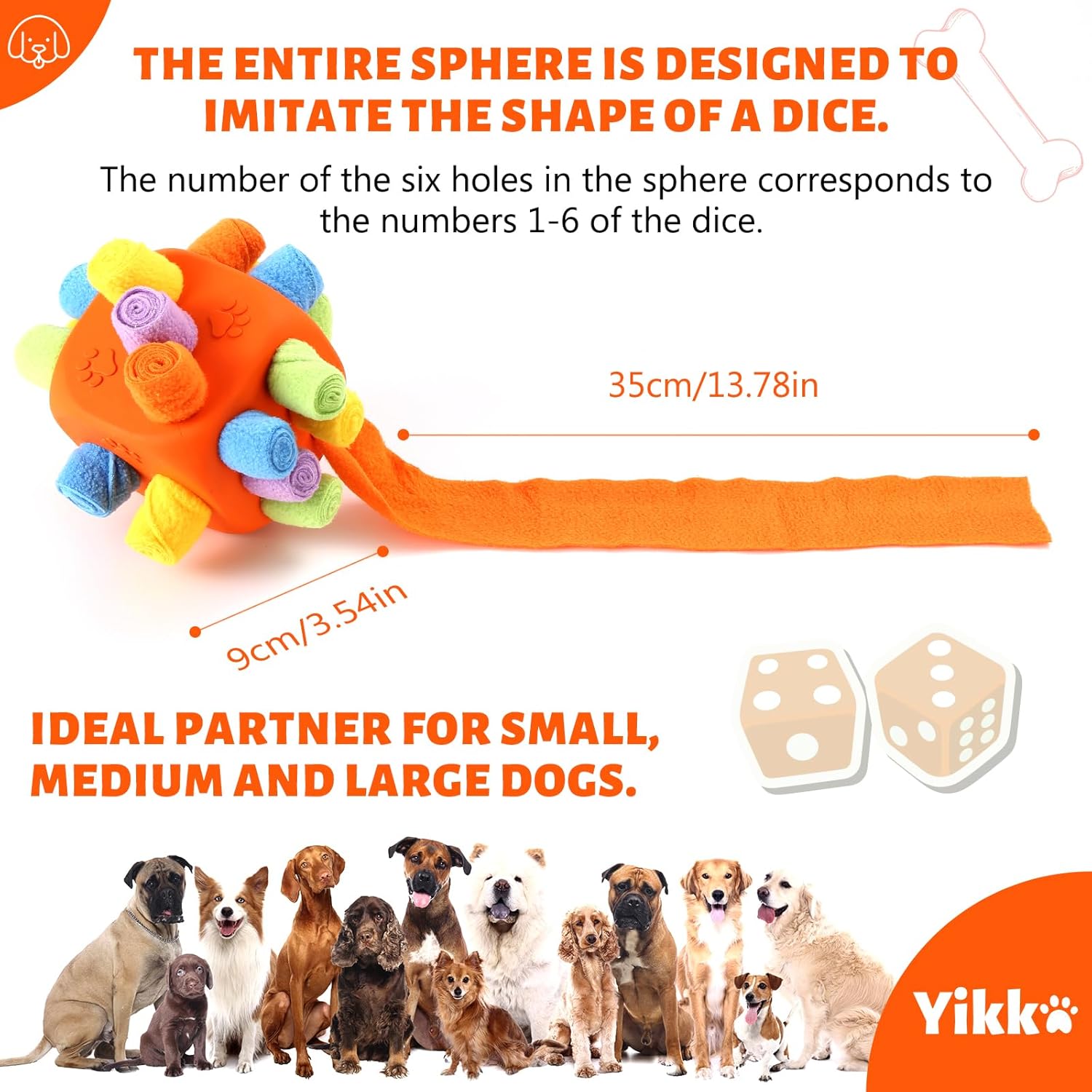 THE ENTIRE SPHERE IS DESIGNED TO IMITATE THE SHAPE OF A DICE.

The number of the six holes in the sphere corresponds to the numbers 1-6 of the dice.

35cm/13.78in

9cm/3.54in

IDEAL PARTNER FOR SMALL, MEDIUM AND LARGE DOGS.

Yikk